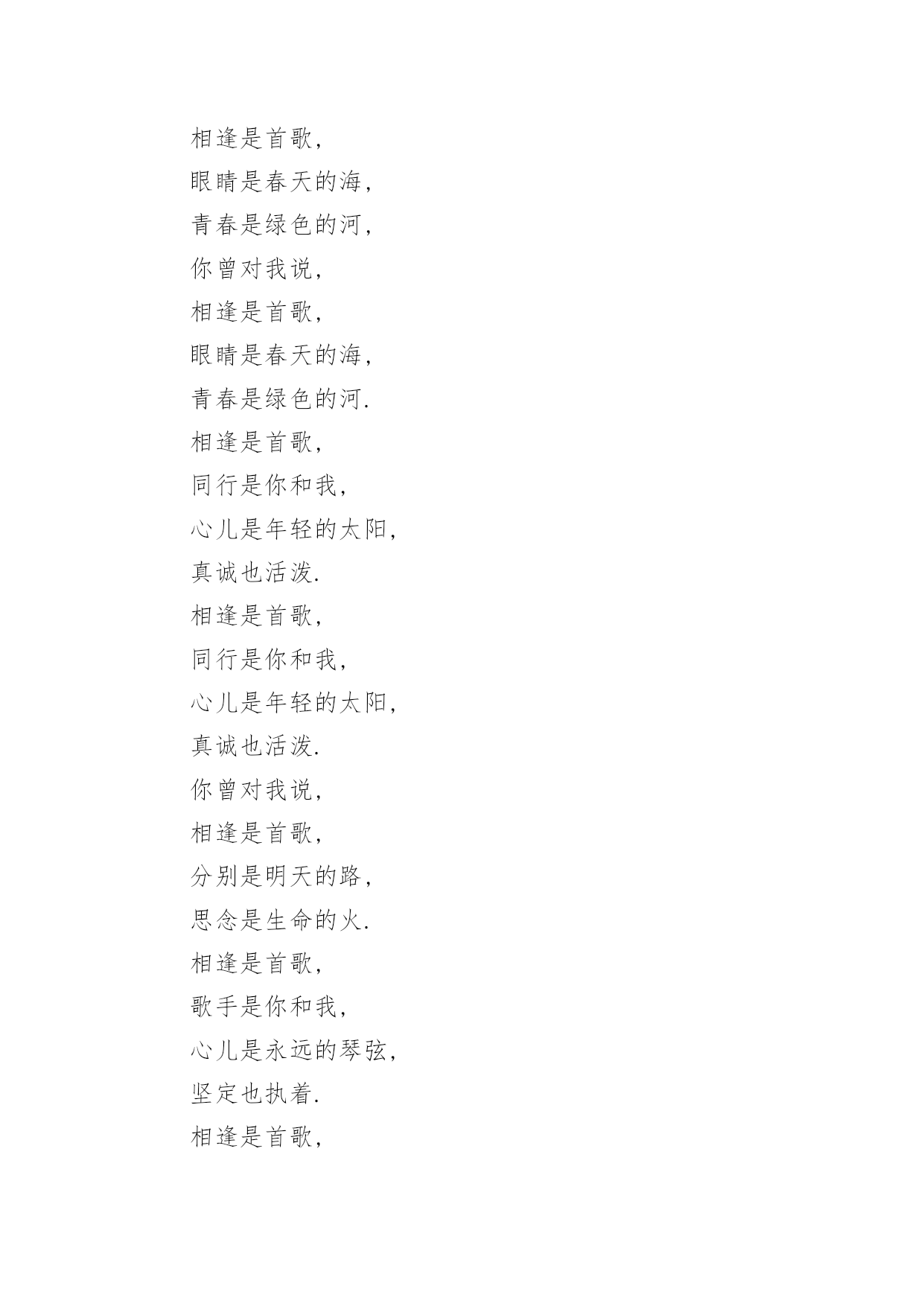 相逢是首歌,
眼睛是春天的海,
青春是绿色的河,
你曾对我说,
相逢是首歌,
眼睛是春天的海,
青春是绿色的河.
相逢是首歌,
同行是你和我,
心儿是年轻的太阳,
真诚也活泼.
相逢是首歌,
同行是你和我,
心儿是年轻的太阳,
真诚也活泼.
你曾对我说,
相逢是首歌,
分别是明天的路,
思念是生命的火.
相逢是首歌,
歌手是你和我,
心儿是永远的琴弦,
坚定也执着.
相逢是首歌,